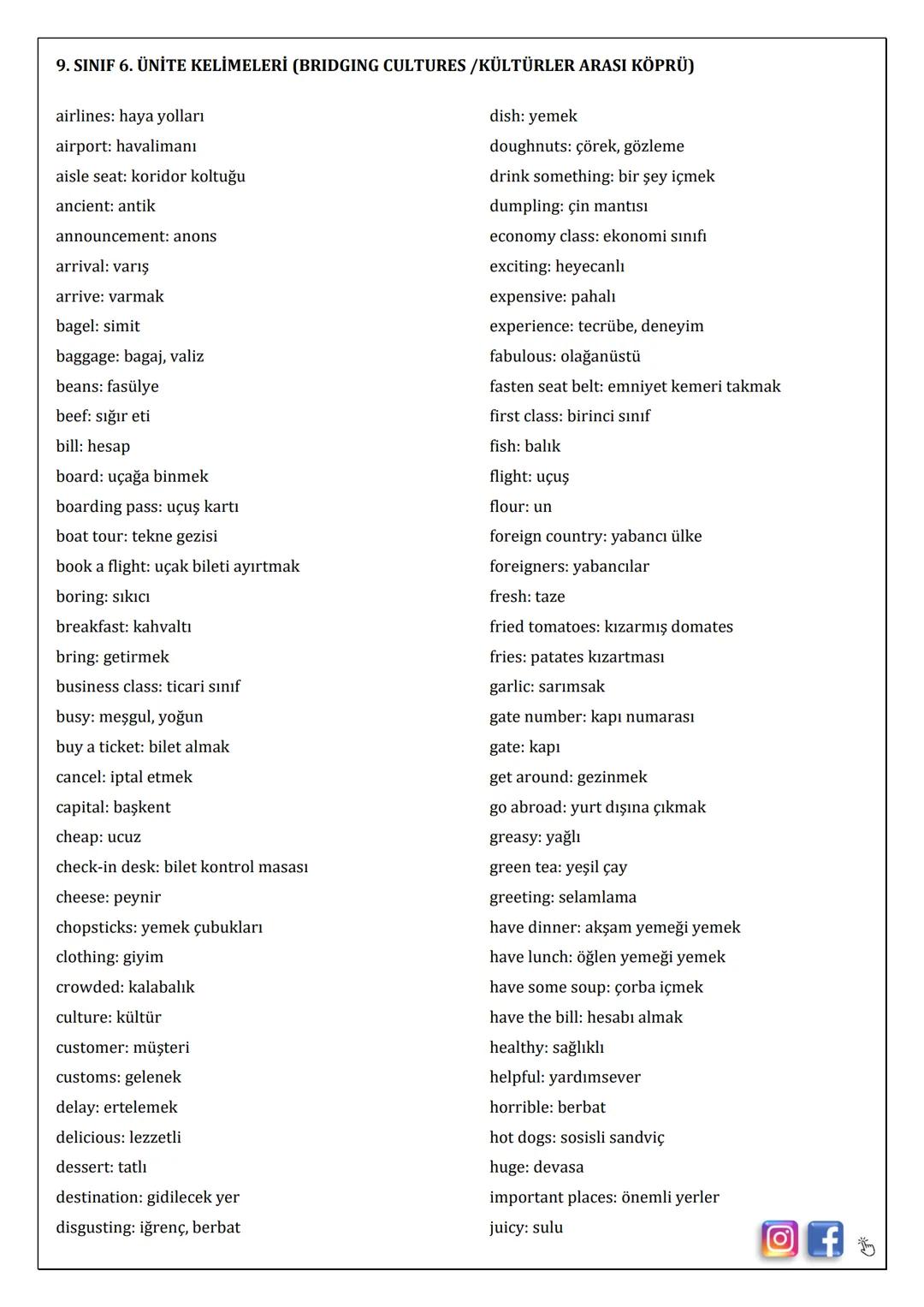 9. SINIF 6. ÜNİTE KELİMELERİ (BRIDGING CULTURES /KÜLTÜRLER ARASI KÖPRÜ)

airlines: haya yolları
airport: havalimanı
aisle seat: koridor koltuğu
ancient: antik
announcement: anons
arrival: varış
arrive: varmak
bagel: simit
baggage: bagaj, valiz
beans: fasülye
beef: sığır eti
bill: hesap
board: uçağa binmek
boarding pass: uçuş kartı
boat tour: tekne gezisi
book a flight: uçak bileti ayırtmak
boring: sıkıcı
breakfast: kahvaltı
bring: getirmek
business class: ticari sınıf
busy: meşgul, yoğun
buy a ticket: bilet almak
cancel: iptal etmek
capital: başkent
cheap: ucuz
check-in desk: bilet kontrol masası
cheese: peynir
chopsticks: yemek çubukları
clothing: giyim
crowded: kalabalık
culture: kültür
customer: müşteri
customs: gelenek
delay: ertelemek
delicious: lezzetli
dessert: tatlı
destination: gidilecek yer
disgusting: iğrenç, berbat

dish: yemek
doughnuts: çörek, gözleme
drink something: bir şey içmek
dumpling: çin mantısı
economy class: ekonomi sınıfı
exciting: heyecanlı
expensive: pahalı
experience: tecrübe, deneyim
fabulous: olağanüstü
fasten seat belt: emniyet kemeri takmak
first class: birinci sınıf
fish: balık
flight: uçuş
flour: un
foreign country: yabancı ülke
foreigners: yabancılar
fresh: taze
fried tomatoes: kızarmış domates
fries: patates kızartması
garlic: sarımsak
gate number: kapı numarası
gate: kapı
get around: gezinmek
go abroad: yurt dışına çıkmak
greasy: yağlı
green tea: yeşil çay
greeting: selamlama
have dinner: akşam yemeği yemek
have lunch: öğlen yemeği yemek
have some soup: çorba içmek
have the bill: hesabı almak
healthy: sağlıklı
helpful: yardımsever
horrible: berbat
hot dogs: sosisli sandviç
huge: devasa
important places: önemli yerler
juicy: sulu